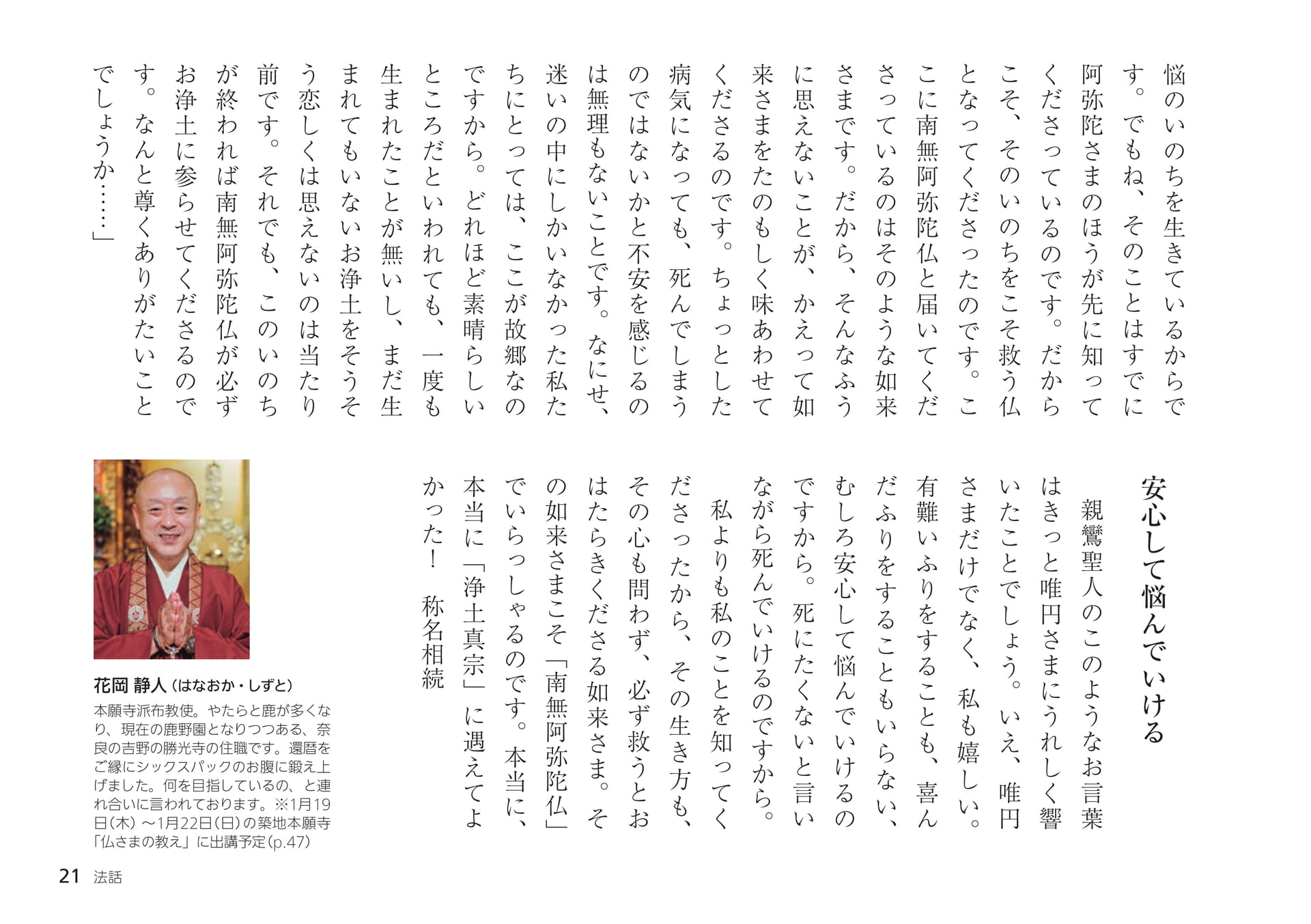 悩のいのちを生きているからです。でもね、そのことはすでに阿弥陀さまのほうが先に知ってくださっているのです。だからこそ、そのいのちをこそ救う仏となってくださったのです。ここに南無阿弥陀仏と届いてくださっているのはそのような如来さまです。だから、そんなふうに思えないことが、かえって如来さまをたのもしく味あわせてくださるのです。ちょっとした病気になっても、死んでしまうのではないかと不安を感じるのは無理もないことです。なにせ、迷いの中にしかいなかった私たちにとっては、ここが故郷なのですから。どれほど素晴らしいところだといわれても、一度も生まれたことが無いし、まだ生まれてもいないお浄土をそうそう恋しくは思えないのは当たり前です。それでも、このいのちが終われば南無阿弥陀仏が必ずお浄土に参らせてくださるのです。なんと尊くありがたいことでしょうか……」

安心して悩んでいける

親鸞聖人のこのようなお言葉はきっと唯円さまにうれしく響いたことでしょう。いえ、唯円さまだけでなく、私も嬉しい。有難いふりをすることも、喜んだふりをすることもいらない、むしろ安心して悩んでいけるのですから。死にたくないと言いながら死んでいけるのですから。

私よりも私のことを知ってくださったから、その生き方も、その心も問わず、必ず救うとおはたらきくださる如来さま。その如来さまこそ「南無阿弥陀仏」でいらっしゃるのです。本当に、本当に「浄土真宗」に遇えてよかった！　称名相続

花岡 静人（はなおか・しずと）
本願寺派布教使。やたらと鹿が多くなり、現在の鹿野園となりつつある、奈良の吉野の勝光寺の住職です。還暦をご縁にシックスパックのお腹に鍛え上げました。何を目指しているの、と連れ合いに言われております。※1月19日(木)～1月22日(日)の築地本願寺「仏さまの教え」に出講予定(p.47)

21 法話